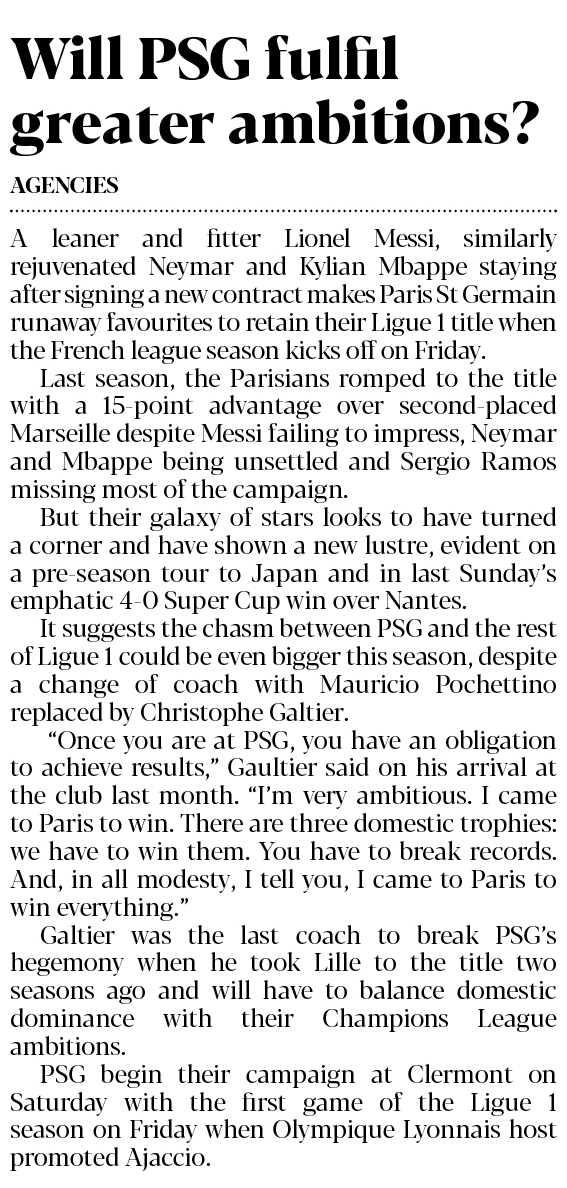 Will PSG fulfil greater ambitions?

AGENCIES

A leaner and fitter Lionel Messi, similarly rejuvenated Neymar and Kylian Mbappe staying after signing a new contract makes Paris St Germain runaway favourites to retain their Ligue 1 title when the French league season kicks off on Friday.

Last season, the Parisians romped to the title with a 15-point advantage over second-placed Marseille despite Messi failing to impress, Neymar and Mbappe being unsettled and Sergio Ramos missing most of the campaign.

But their galaxy of stars looks to have turned a corner and have shown a new lustre, evident on a pre-season tour to Japan and in last Sunday's emphatic 4-0 Super Cup win over Nantes.

It suggests the chasm between PSG and the rest of Ligue 1 could be even bigger this season, despite a change of coach with Mauricio Pochettino replaced by Christophe Galtier.

"Once you are at PSG, you have an obligation to achieve results," Gaultier said on his arrival at the club last month. "I'm very ambitious. I came to Paris to win. There are three domestic trophies: we have to win them. You have to break records. And, in all modesty, I tell you, I came to Paris to win everything."

Galtier was the last coach to break PSG's hegemony when he took Lille to the title two seasons ago and will have to balance domestic dominance with their Champions League ambitions.

PSG begin their campaign at Clermont on Saturday with the first game of the Ligue 1 season on Friday when Olympique Lyonnais host promoted Ajaccio.